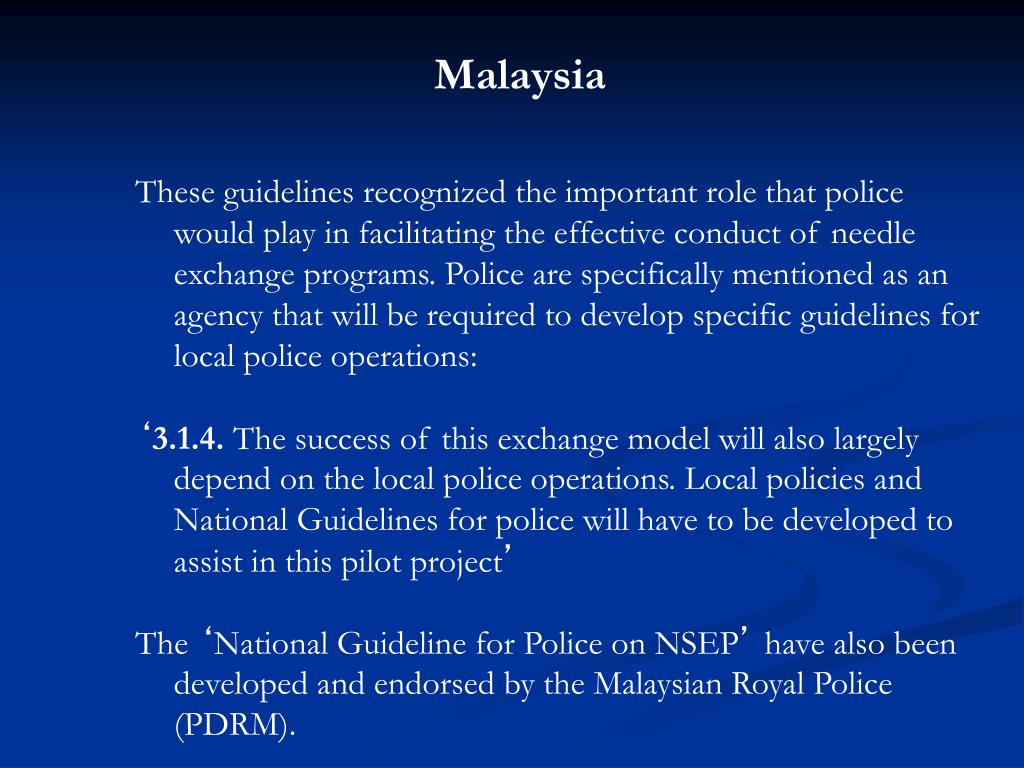 Malaysia

These guidelines recognized the important role that police would play in facilitating the effective conduct of needle exchange programs. Police are specifically mentioned as an agency that will be required to develop specific guidelines for local police operations:

‘3.1.4. The success of this exchange model will also largely depend on the local police operations. Local policies and National Guidelines for police will have to be developed to assist in this pilot project’

The ‘National Guideline for Police on NSEP’ have also been developed and endorsed by the Malaysian Royal Police (PDRM).